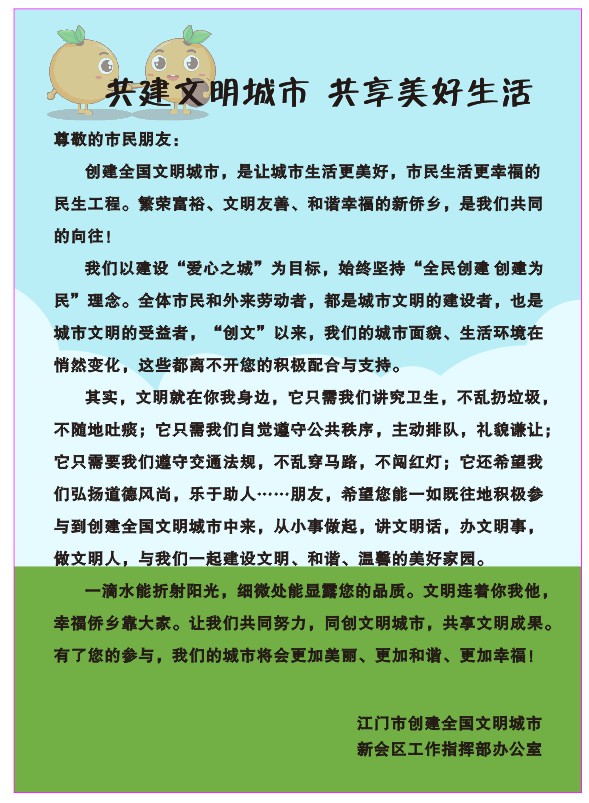 共建文明城市 共享美好生活

尊敬的市民朋友：

创建全国文明城市，是让城市生活更美好，市民生活更幸福的民生工程。繁荣富裕、文明友善、和谐幸福的新侨乡，是我们共同的向往！

我们以建设“爱心之城”为目标，始终坚持“全民创建 创建为民”理念。全体市民和外来劳动者，都是城市文明的建设者，也是城市文明的受益者，“创文”以来，我们的城市面貌、生活环境在悄然变化，这些都离不开您的积极配合与支持。

其实，文明就在你我身边，它只需我们讲究卫生，不乱扔垃圾，不随地吐痰；它只需我们自觉遵守公共秩序，主动排队，礼貌谦让；它只需要我们遵守交通法规，不乱穿马路，不闯红灯；它还希望我们弘扬道德风尚，乐于助人……朋友，希望您能一如既往地积极参与到创建全国文明城市中来，从小事做起，讲文明话，办文明事，做文明人，与我们一起建设文明、和谐、温馨的美好家园。

一滴水能折射阳光，细微处能显露您的品质。文明连着你我他，幸福侨乡靠大家。让我们共同努力，同创文明城市，共享文明成果。有了您的参与，我们的城市将会更加美丽、更加和谐、更加幸福！

江门市创建全国文明城市
新会区工作指挥部办公室